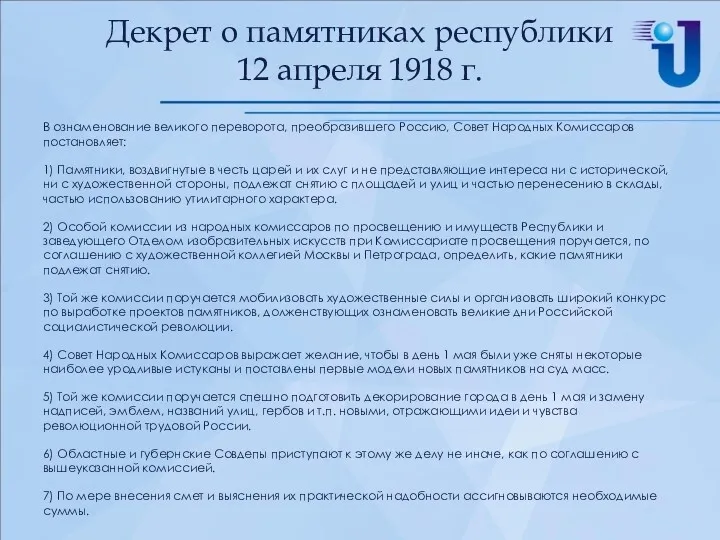 Декрет о памятниках республики
12 апреля 1918 г.

В ознаменование великого переворота, преобразившего Россию, Совет Народных Комиссаров постановляет:

1) Памятники, воздвигнутые в честь царей и их слуг и не представляющие интереса ни с исторической, ни с художественной стороны, подлежат снятию с площадей и улиц и частью перенесению в склады, частью использованию утилитарного характера.

2) Особой комиссии из народных комиссаров по просвещению и имуществ Республики и заведующего Отделом изобразительных искусств при Комиссариате просвещения поручается, по соглашению с художественной коллегией Москвы и Петрограда, определить, какие памятники подлежат снятию.

3) Той же комиссии поручается мобилизовать художественные силы и организовать широкий конкурс по выработке проектов памятников, долженствующих ознаменовать великие дни Российской социалистической революции.

4) Совет Народных Комиссаров выражает желание, чтобы в день 1 мая были уже сняты некоторые наиболее уродливые истуканы и поставлены первые модели новых памятников на суд масс.

5) Той же комиссии поручается спешно подготовить декорирование города в день 1 мая и замену надписей, эмблем, названий улиц, гербов и т.п. новыми, отражающими идеи и чувства революционной трудовой России.

6) Областные и губернские Совдепы приступают к этому же делу не иначе, как по соглашению с вышеуказанной комиссией.

7) По мере внесения смет и выяснения их практической надобности ассигновываются необходимые суммы.